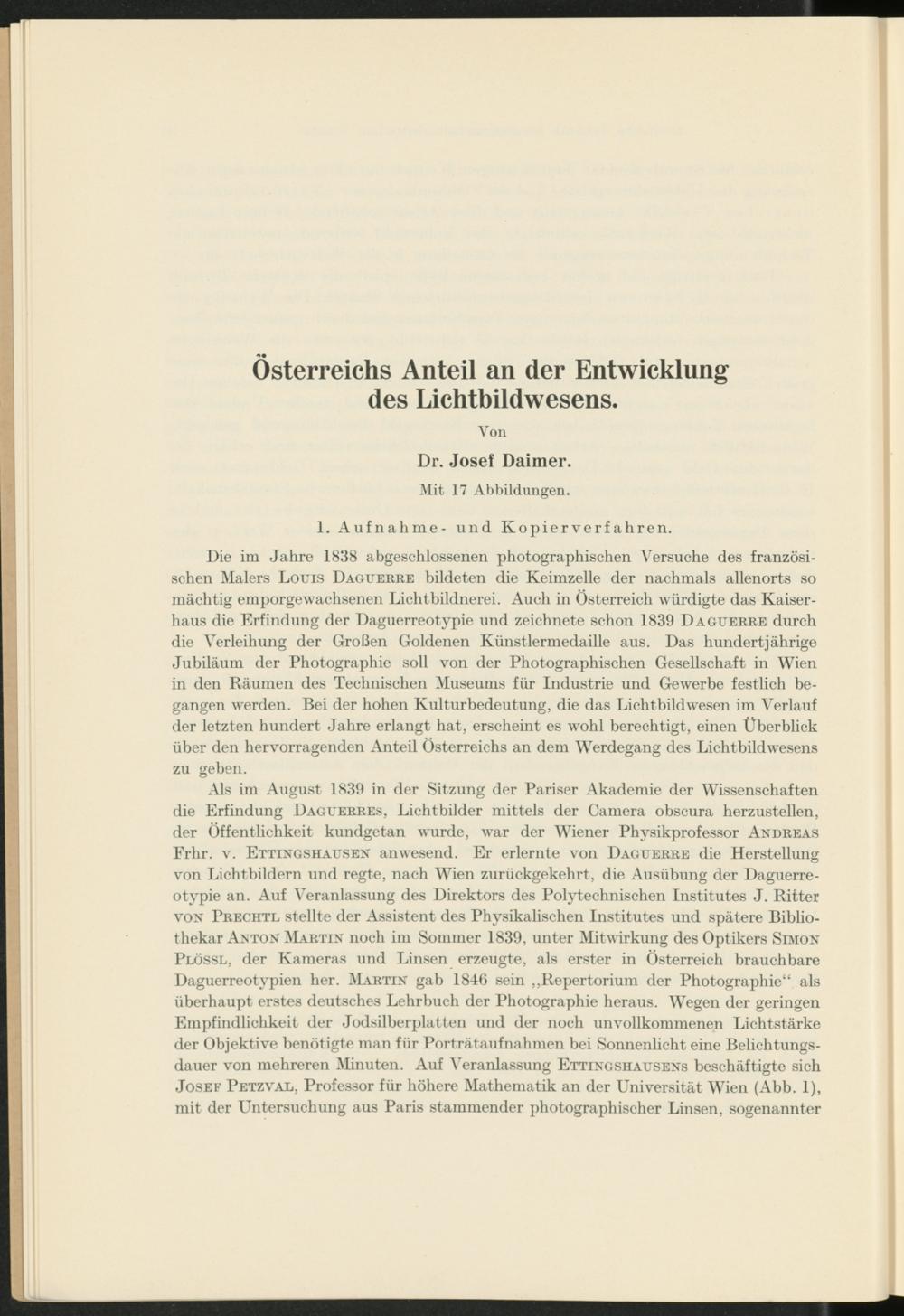 Österreichs Anteil an der Entwicklung des Lichtbildwesens.

Von

Dr. Josef Daimer.

Mit 17 Abbildungen.

1. Aufnahme- und Kopierverfahren.

Die im Jahre 1838 abgeschlossenen photographischen Versuche des französischen Malers Louis Daguerre bildeten die Keimzelle der nachmals allenorts so mächtig emporgewachsenen Lichtbildnerei. Auch in Österreich würdigte das Kaiserhaus die Erfindung der Daguerreotypie und zeichnete schon 1839 Daguerre durch die Verleihung der Großen Goldenen Künstlermedaille aus. Das hundertjährige Jubiläum der Photographie soll von der Photographischen Gesellschaft in Wien in den Räumen des Technischen Museums für Industrie und Gewerbe festlich begangen werden. Bei der hohen Kulturbedeutung, die das Lichtbildwesen im Verlauf der letzten hundert Jahre erlangt hat, erscheint es wohl berechtigt, einen Überblick über den hervorragenden Anteil Österreichs an dem Werdegang des Lichtbildwesens zu geben.

Als im August 1839 in der Sitzung der Pariser Akademie der Wissenschaften die Erfindung Daguerres, Lichtbilder mittels der Camera obscura herzustellen, der Öffentlichkeit kundgetan wurde, war der Wiener Physikprofessor Andreas Frhr. v. Ettingshausen anwesend. Er erlernte von Daguerre die Herstellung von Lichtbildern und regte, nach Wien zurückgekehrt, die Ausübung der Daguerreotypie an. Auf Veranlassung des Direktors des Polytechnischen Institutes J. Ritter von Prechtl stellte der Assistent des Physikalischen Institutes und spätere Bibliothekar Anton Martin noch im Sommer 1839, unter Mitwirkung des Optikers Simon Plössl, der Kameras und Linsen erzeugte, als erster in Österreich brauchbare Daguerreotypien her. Martin gab 1846 sein „Repertorium der Photographie“ als überhaupt erstes deutsches Lehrbuch der Photographie heraus. Wegen der geringen Empfindlichkeit der Jodsilberplatten und der noch unvollkommenen Lichtstärke der Objektive benötigte man für Porträtaufnahmen bei Sonnenlicht eine Belichtungsdauer von mehreren Minuten. Auf Veranlassung Ettingshausens beschäftigte sich Josef Petzval, Professor für höhere Mathematik an der Universität Wien (Abb. 1), mit der Untersuchung aus Paris stammender photographischer Linsen, sogenannter